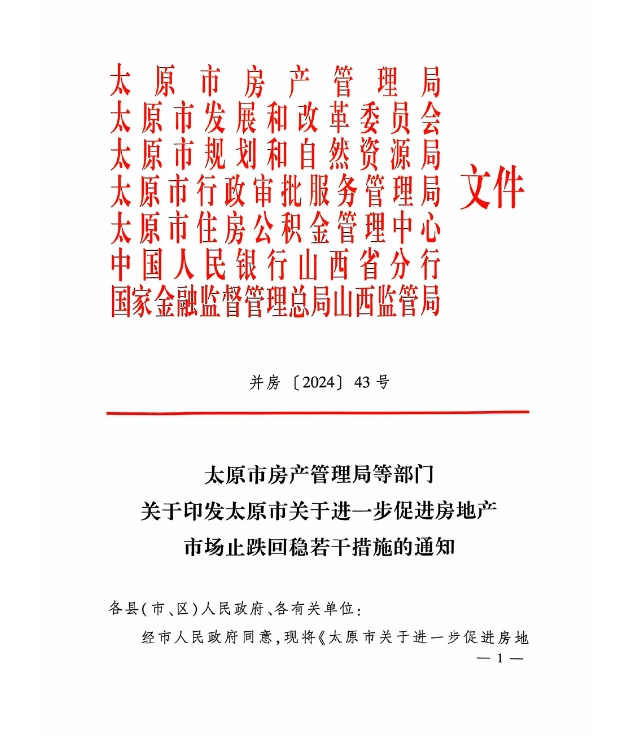 太原市房产管理局
太原市发展和改革委员会
太原市规划和自然资源局
太原市行政审批服务管理局
太原市住房公积金管理中心
中国人民银行山西省分行
国家金融监督管理总局山西监管局

文件

并房〔2024〕43号

太原市房产管理局等部门
关于印发太原市关于进一步促进房地产
市场止跌回稳若干措施的通知

各县(市、区)人民政府、各有关单位:

经市人民政府同意,现将《太原市关于进一步促进房地

— 1 —